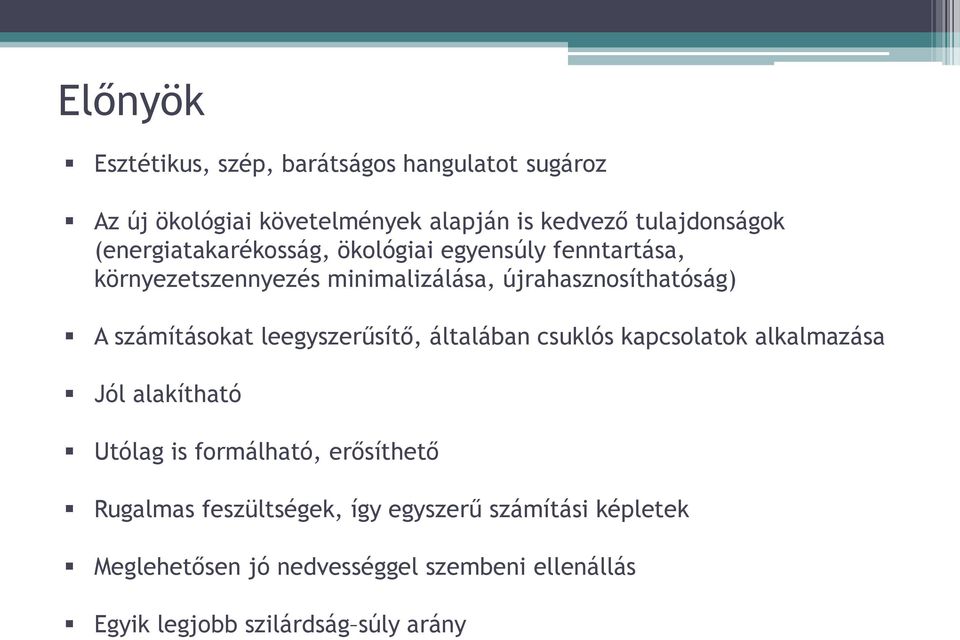 Előnyök

▪ Esztétikus, szép, barátságos hangulatot sugároz

▪ Az új ökológiai követelmények alapján is kedvező tulajdonságok (energiatakarékosság, ökológiai egyensúly fenntartása, környezetszennyezés minimalizálása, újrahasznosíthatóság)

▪ A számításokat leegyszerűsítő, általában csuklós kapcsolatok alkalmazása

▪ Jól alakítható

▪ Utólag is formálható, erősíthető

▪ Rugalmas feszültségek, így egyszerű számítási képletek

▪ Meglehetősen jó nedvességgel szembeni ellenállás

▪ Egyik legjobb szilárdság–súly arány